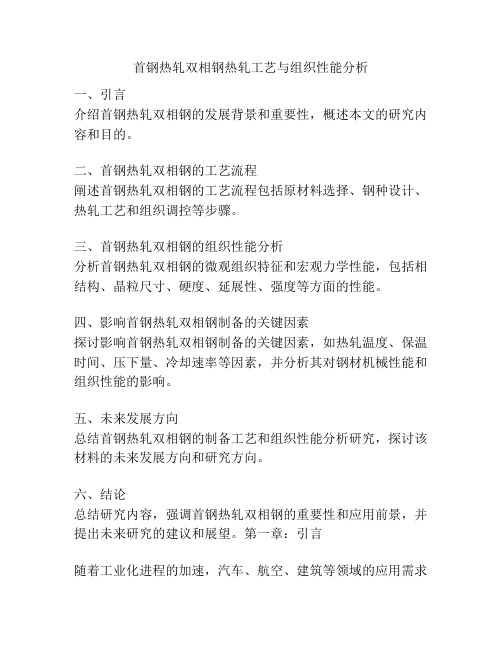 首钢热轧双相钢热轧工艺与组织性能分析

一、引言
介绍首钢热轧双相钢的发展背景和重要性，概述本文的研究内容和目的。

二、首钢热轧双相钢的工艺流程
阐述首钢热轧双相钢的工艺流程包括原材料选择、钢种设计、热轧工艺和组织调控等步骤。

三、首钢热轧双相钢的组织性能分析
分析首钢热轧双相钢的微观组织特征和宏观力学性能，包括相结构、晶粒尺寸、硬度、延展性、强度等方面的性能。

四、影响首钢热轧双相钢制备的关键因素
探讨影响首钢热轧双相钢制备的关键因素，如热轧温度、保温时间、压下量、冷却速率等因素，并分析其对钢材机械性能和组织性能的影响。

五、未来发展方向
总结首钢热轧双相钢的制备工艺和组织性能分析研究，探讨该材料的未来发展方向和研究方向。

六、结论
总结研究内容，强调首钢热轧双相钢的重要性和应用前景，并提出未来研究的建议和展望。第一章：引言

随着工业化进程的加速，汽车、航空、建筑等领域的应用需求